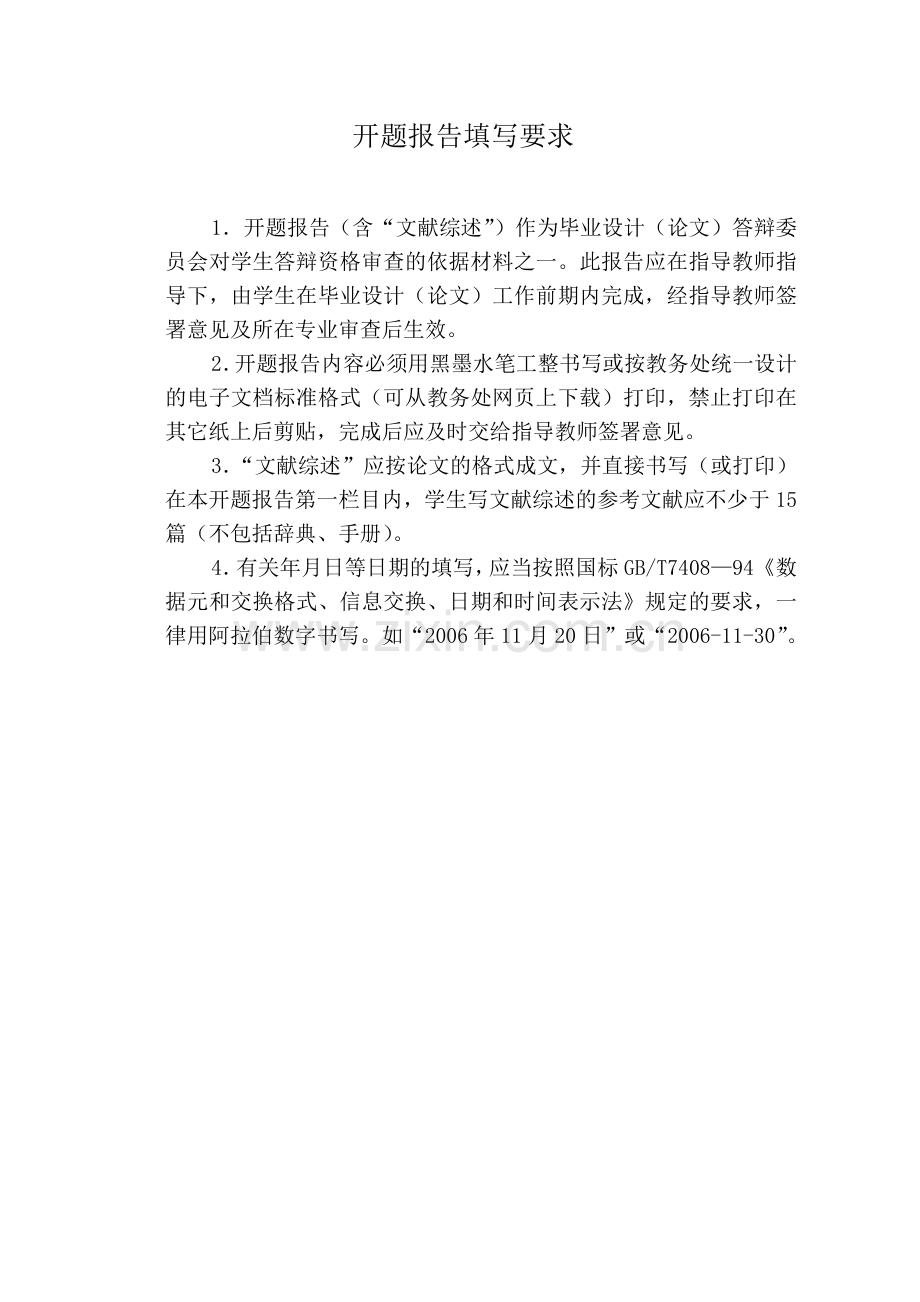 开题报告填写要求

1.开题报告（含“文献综述”）作为毕业设计（论文）答辩委员会对学生答辩资格审查的依据材料之一。此报告应在指导教师指导下，由学生在毕业设计（论文）工作前期内完成，经指导教师签署意见及所在专业审查后生效。

2.开题报告内容必须用黑墨水笔工整书写或按教务处统一设计的电子文档标准格式（可从教务处网页上下载）打印，禁止打印在其它纸上后剪贴，完成后应及时交给指导教师签署意见。

3.“文献综述”应按论文的格式成文，并直接书写（或打印）在本开题报告第一栏目内，学生写文献综述的参考文献应不少于15篇（不包括辞典、手册）。

4.有关年月日等日期的填写，应当按照国标GB/T7408—94《数据元和交换格式、信息交换、日期和时间表示法》规定的要求，一律用阿拉伯数字书写。如“2006年11月20日”或“2006-11-30”。

www.zixin.com.cn